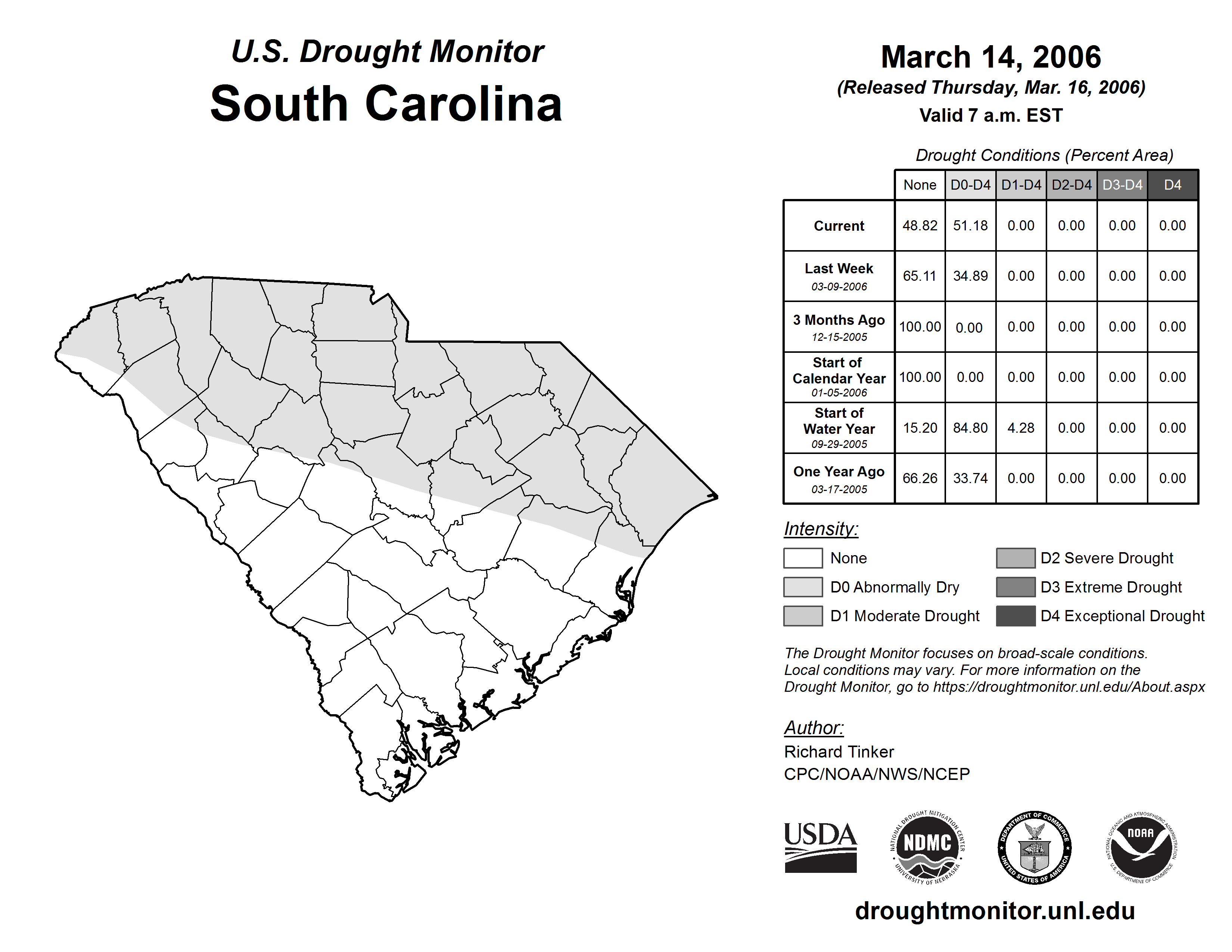 U.S. Drought Monitor
South Carolina

March 14, 2006
(Released Thursday, Mar. 16, 2006)
Valid 7 a.m. EST

Drought Conditions (Percent Area)

| | None | D0-D4 | D1-D4 | D2-D4 | D3-D4 | D4 |
|---|---|---|---|---|---|---|
| Current | 48.82 | 51.18 | 0.00 | 0.00 | 0.00 | 0.00 |
| Last Week 03-09-2006 | 65.11 | 34.89 | 0.00 | 0.00 | 0.00 | 0.00 |
| 3 Months Ago 12-15-2005 | 100.00 | 0.00 | 0.00 | 0.00 | 0.00 | 0.00 |
| Start of Calendar Year 01-05-2006 | 100.00 | 0.00 | 0.00 | 0.00 | 0.00 | 0.00 |
| Start of Water Year 09-29-2005 | 15.20 | 84.80 | 4.28 | 0.00 | 0.00 | 0.00 |
| One Year Ago 03-17-2005 | 66.26 | 33.74 | 0.00 | 0.00 | 0.00 | 0.00 |

Intensity:
None
D0 Abnormally Dry
D1 Moderate Drought
D2 Severe Drought
D3 Extreme Drought
D4 Exceptional Drought

The Drought Monitor focuses on broad-scale conditions. Local conditions may vary. For more information on the Drought Monitor, go to https://droughtmonitor.unl.edu/About.aspx

Author:
Richard Tinker
CPC/NOAA/NWS/NCEP

USDA
NATIONAL DROUGHT MITIGATION CENTER NDMC UNIVERSITY OF NEBRASKA
DEPARTMENT OF COMMERCE UNITED STATES OF AMERICA
NATIONAL OCEANIC AND ATMOSPHERIC ADMINISTRATION NOAA U.S. DEPARTMENT OF COMMERCE

droughtmonitor.unl.edu